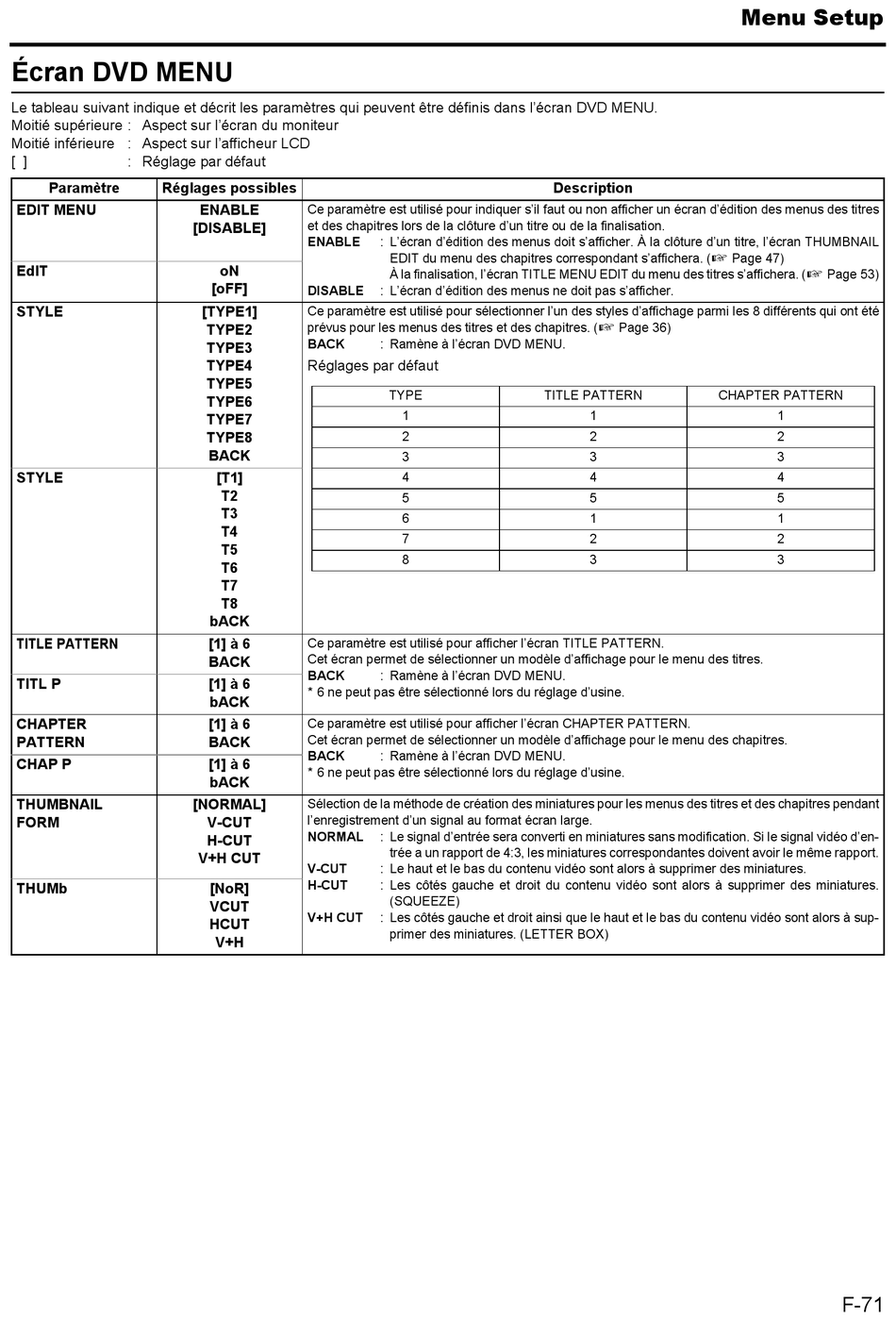 Menu Setup

Écran DVD MENU

Le tableau suivant indique et décrit les paramètres qui peuvent être définis dans l'écran DVD MENU.
Moitié supérieure : Aspect sur l'écran du moniteur
Moitié inférieure : Aspect sur l'afficheur LCD
[ ] : Réglage par défaut

| Paramètre | Réglages possibles | Description |
|---|---|---|
| EDIT MENU | ENABLE [DISABLE] | Ce paramètre est utilisé pour indiquer s'il faut ou non afficher un écran d'édition des menus des titres et des chapitres lors de la clôture d'un titre ou de la finalisation. ENABLE : L'écran d'édition des menus doit s'afficher. À la clôture d'un titre, l'écran THUMBNAIL EDIT du menu des chapitres correspondant s'affichera. (☞ Page 47) À la finalisation, l'écran TITLE MENU EDIT du menu des titres s'affichera. (☞ Page 53) DISABLE : L'écran d'édition des menus ne doit pas s'afficher. |
| EdIT | oN [oFF] | |
| STYLE | [TYPE1] TYPE2 TYPE3 TYPE4 TYPE5 TYPE6 TYPE7 TYPE8 BACK | Ce paramètre est utilisé pour sélectionner l'un des styles d'affichage parmi les 8 différents qui ont été prévus pour les menus des titres et des chapitres. (☞ Page 36) BACK : Ramène à l'écran DVD MENU. Réglages par défaut |
| STYLE | [T1] T2 T3 T4 T5 T6 T7 T8 bACK | |
| TITLE PATTERN | [1] à 6 BACK | Ce paramètre est utilisé pour afficher l'écran TITLE PATTERN. Cet écran permet de sélectionner un modèle d'affichage pour le menu des titres. BACK : Ramène à l'écran DVD MENU. * 6 ne peut pas être sélectionné lors du réglage d'usine. |
| TITL P | [1] à 6 bACK | |
| CHAPTER PATTERN | [1] à 6 BACK | Ce paramètre est utilisé pour afficher l'écran CHAPTER PATTERN. Cet écran permet de sélectionner un modèle d'affichage pour le menu des chapitres. BACK : Ramène à l'écran DVD MENU. * 6 ne peut pas être sélectionné lors du réglage d'usine. |
| CHAP P | [1] à 6 bACK | |
| THUMBNAIL FORM | [NORMAL] V-CUT H-CUT V+H CUT | Sélection de la méthode de création des miniatures pour les menus des titres et des chapitres pendant l'enregistrement d'un signal au format écran large. NORMAL : Le signal d'entrée sera converti en miniatures sans modification. Si le signal vidéo d'entrée a un rapport de 4:3, les miniatures correspondantes doivent avoir le même rapport. V-CUT : Le haut et le bas du contenu vidéo sont alors à supprimer des miniatures. H-CUT : Les côtés gauche et droit du contenu vidéo sont alors à supprimer des miniatures. (SQUEEZE) V+H CUT : Les côtés gauche et droit ainsi que le haut et le bas du contenu vidéo sont alors à supprimer des miniatures. (LETTER BOX) |
| THUMb | [NoR] VCUT HCUT V+H | |

| TYPE | TITLE PATTERN | CHAPTER PATTERN |
|---|---|---|
| 1 | 1 | 1 |
| 2 | 2 | 2 |
| 3 | 3 | 3 |
| 4 | 4 | 4 |
| 5 | 5 | 5 |
| 6 | 1 | 1 |
| 7 | 2 | 2 |
| 8 | 3 | 3 |

F-71